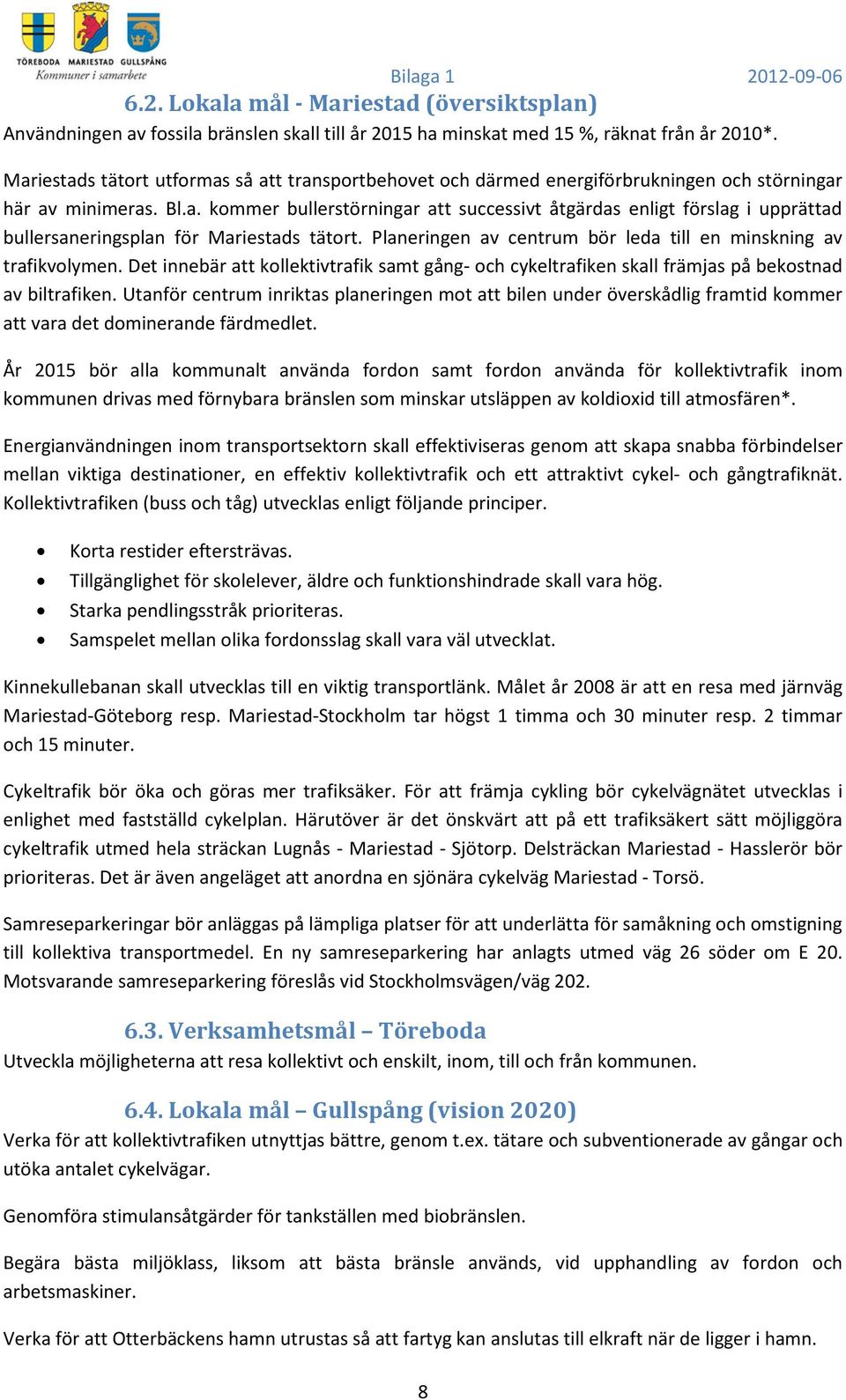 TÖREBODA MARIESTAD GULLSPÅNG
Kommuner i samarbete

Bilaga 1 2012-09-06

6.2. Lokala mål - Mariestad (översiktsplan)

Användningen av fossila bränslen skall till år 2015 ha minskat med 15 %, räknat från år 2010*.

Mariestads tätort utformas så att transportbehovet och därmed energiförbrukningen och störningar här av minimeras. Bl.a. kommer bullerstörningar att successivt åtgärdas enligt förslag i upprättad bullersaneringsplan för Mariestads tätort. Planeringen av centrum bör leda till en minskning av trafikvolymen. Det innebär att kollektivtrafik samt gång- och cykeltrafiken skall främjas på bekostnad av biltrafiken. Utanför centrum inriktas planeringen mot att bilen under överskådlig framtid kommer att vara det dominerande färdmedlet.

År 2015 bör alla kommunalt använda fordon samt fordon använda för kollektivtrafik inom kommunen drivas med förnybara bränslen som minskar utsläppen av koldioxid till atmosfären*.

Energianvändningen inom transportsektorn skall effektiviseras genom att skapa snabba förbindelser mellan viktiga destinationer, en effektiv kollektivtrafik och ett attraktivt cykel- och gångtrafiknät. Kollektivtrafiken (buss och tåg) utvecklas enligt följande principer.

• Korta restider eftersträvas.
• Tillgänglighet för skolelever, äldre och funktionshindrade skall vara hög.
• Starka pendlingsstråk prioriteras.
• Samspelet mellan olika fordonsslag skall vara väl utvecklat.

Kinnekullebanan skall utvecklas till en viktig transportlänk. Målet år 2008 är att en resa med järnväg Mariestad-Göteborg resp. Mariestad-Stockholm tar högst 1 timma och 30 minuter resp. 2 timmar och 15 minuter.

Cykeltrafik bör öka och göras mer trafiksäker. För att främja cykling bör cykelvägnätet utvecklas i enlighet med fastställd cykelplan. Härutöver är det önskvärt att på ett trafiksäkert sätt möjliggöra cykeltrafik utmed hela sträckan Lugnås - Mariestad - Sjötorp. Delsträckan Mariestad - Hasslerör bör prioriteras. Det är även angeläget att anordna en sjönära cykelväg Mariestad - Torsö.

Samreseparkeringar bör anläggas på lämpliga platser för att underlätta för samåkning och omstigning till kollektiva transportmedel. En ny samreseparkering har anlagts utmed väg 26 söder om E 20. Motsvarande samreseparkering föreslås vid Stockholmsvägen/väg 202.

6.3. Verksamhetsmål – Töreboda

Utveckla möjligheterna att resa kollektivt och enskilt, inom, till och från kommunen.

6.4. Lokala mål – Gullspång (vision 2020)

Verka för att kollektivtrafiken utnyttjas bättre, genom t.ex. tätare och subventionerade av gångar och utöka antalet cykelvägar.

Genomföra stimulansåtgärder för tankställen med biobränslen.

Begära bästa miljöklass, liksom att bästa bränsle används, vid upphandling av fordon och arbetsmaskiner.

Verka för att Otterbäckens hamn utrustas så att fartyg kan anslutas till elkraft när de ligger i hamn.

8